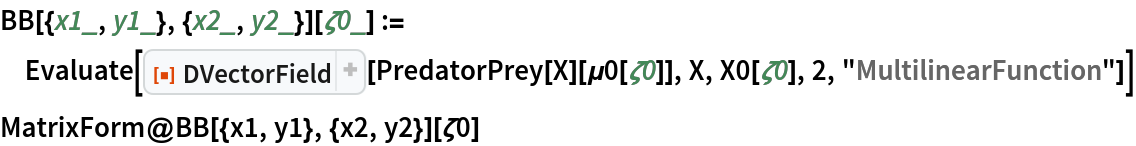 BB[{x1_, y1_}, {x2_, y2_}][ζ0_] :=
Evaluate[DVectorField[PredatorPrey[X][μ0[ζ0]], X, X0[ζ0], 2, "MultilinearFunction"]]

MatrixForm@BB[{x1, y1}, {x2, y2}][ζ0]